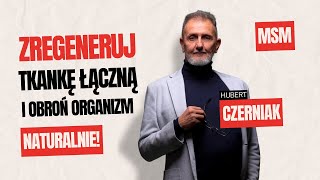 ZREGENERUJ
TKANKĘ ŁĄCZNĄ
I OBROŃ ORGANIZM
NATURALNIE!

MSM

HUBERT
CZERNIAK